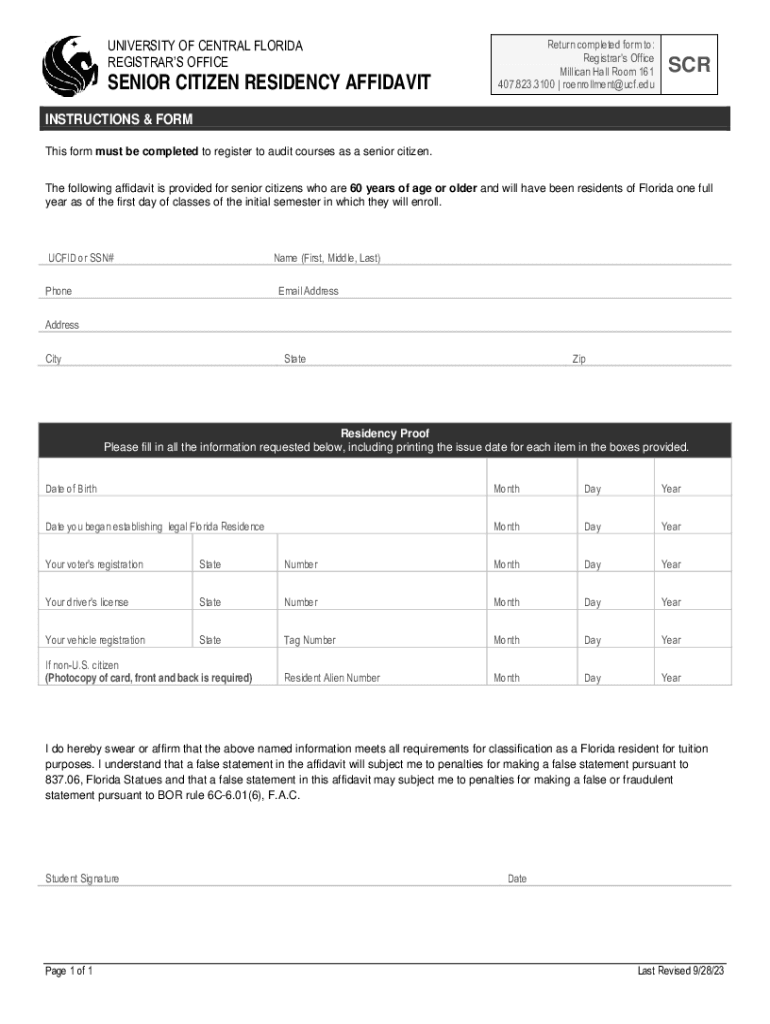 UNIVERSITY OF CENTRAL FLORIDA
REGISTRAR'S OFFICE
SENIOR CITIZEN RESIDENCY AFFIDAVIT

Return completed form to:
Registrar's Office
Millican Hall Room 161
407.823.3100 | roenrollment@ucf.edu

SCR

INSTRUCTIONS & FORM

This form must be completed to register to audit courses as a senior citizen.

The following affidavit is provided for senior citizens who are 60 years of age or older and will have been residents of Florida one full year as of the first day of classes of the initial semester in which they will enroll.

UCFID or SSN#
Name (First, Middle, Last)

Phone
Email Address

Address

City
State
Zip

Residency Proof
Please fill in all the information requested below, including printing the issue date for each item in the boxes provided.

| Date of Birth | | | Month | Day | Year |
|---|---|---|---|---|---|
| Date you began establishing legal Florida Residence | | | Month | Day | Year |
| Your voter's registration | State | Number | Month | Day | Year |
| Your driver's license | State | Number | Month | Day | Year |
| Your vehicle registration | State | Tag Number | Month | Day | Year |
| If non-U.S. citizen (Photocopy of card, front and back is required) | | Resident Alien Number | Month | Day | Year |

I do hereby swear or affirm that the above named information meets all requirements for classification as a Florida resident for tuition purposes. I understand that a false statement in the affidavit will subject me to penalties for making a false statement pursuant to 837.06, Florida Statues and that a false statement in this affidavit may subject me to penalties for making a false or fraudulent statement pursuant to BOR rule 6C-6.01(6), F.A.C.

Student Signature
Date

Page 1 of 1
Last Revised 9/28/23